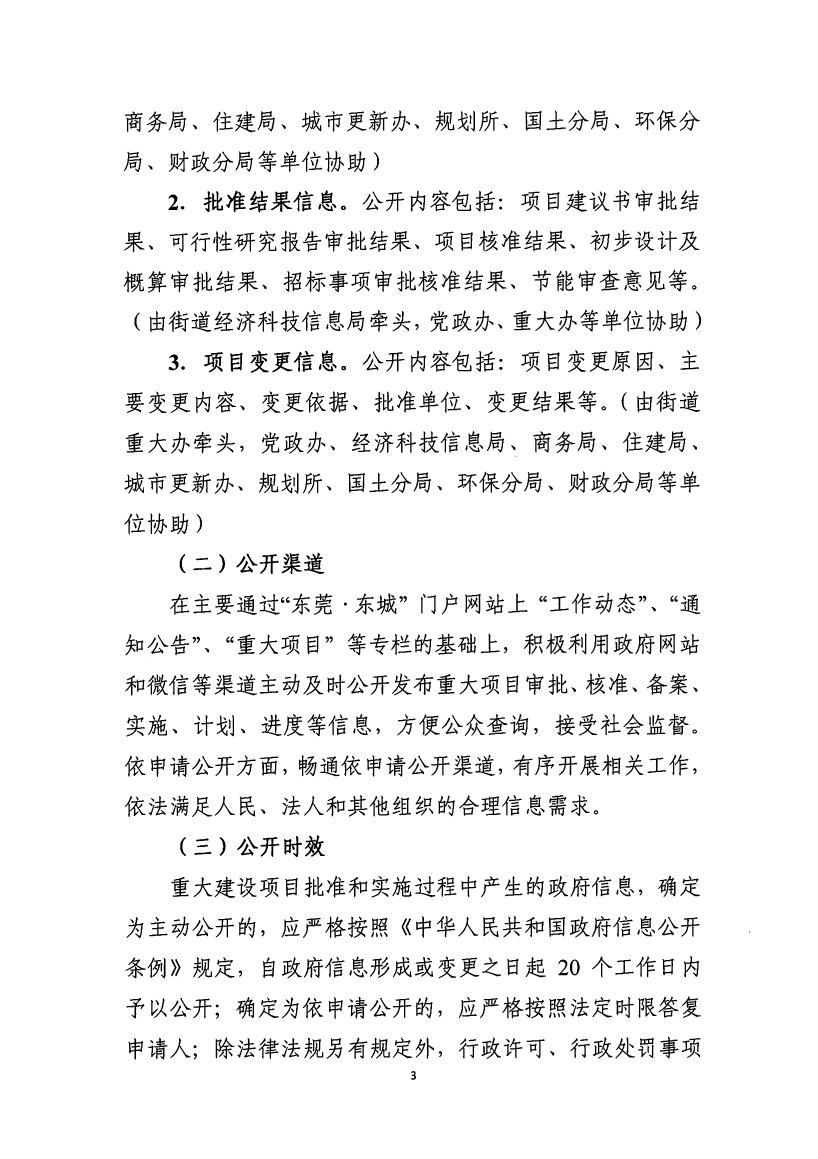 商务局、住建局、城市更新办、规划所、国土分局、环保分局、财政分局等单位协助）

2. 批准结果信息。公开内容包括：项目建议书审批结果、可行性研究报告审批结果、项目核准结果、初步设计及概算审批结果、招标事项审批核准结果、节能审查意见等。（由街道经济科技信息局牵头，党政办、重大办等单位协助）

3. 项目变更信息。公开内容包括：项目变更原因、主要变更内容、变更依据、批准单位、变更结果等。（由街道重大办牵头，党政办、经济科技信息局、商务局、住建局、城市更新办、规划所、国土分局、环保分局、财政分局等单位协助）

（二）公开渠道

在主要通过“东莞·东城”门户网站上“工作动态”、“通知公告”、“重大项目”等专栏的基础上，积极利用政府网站和微信等渠道主动及时公开发布重大项目审批、核准、备案、实施、计划、进度等信息，方便公众查询，接受社会监督。依申请公开方面，畅通依申请公开渠道，有序开展相关工作，依法满足人民、法人和其他组织的合理信息需求。

（三）公开时效

重大建设项目批准和实施过程中产生的政府信息，确定为主动公开的，应严格按照《中华人民共和国政府信息公开条例》规定，自政府信息形成或变更之日起 20 个工作日内予以公开；确定为依申请公开的，应严格按照法定时限答复申请人；除法律法规另有规定外，行政许可、行政处罚事项

3